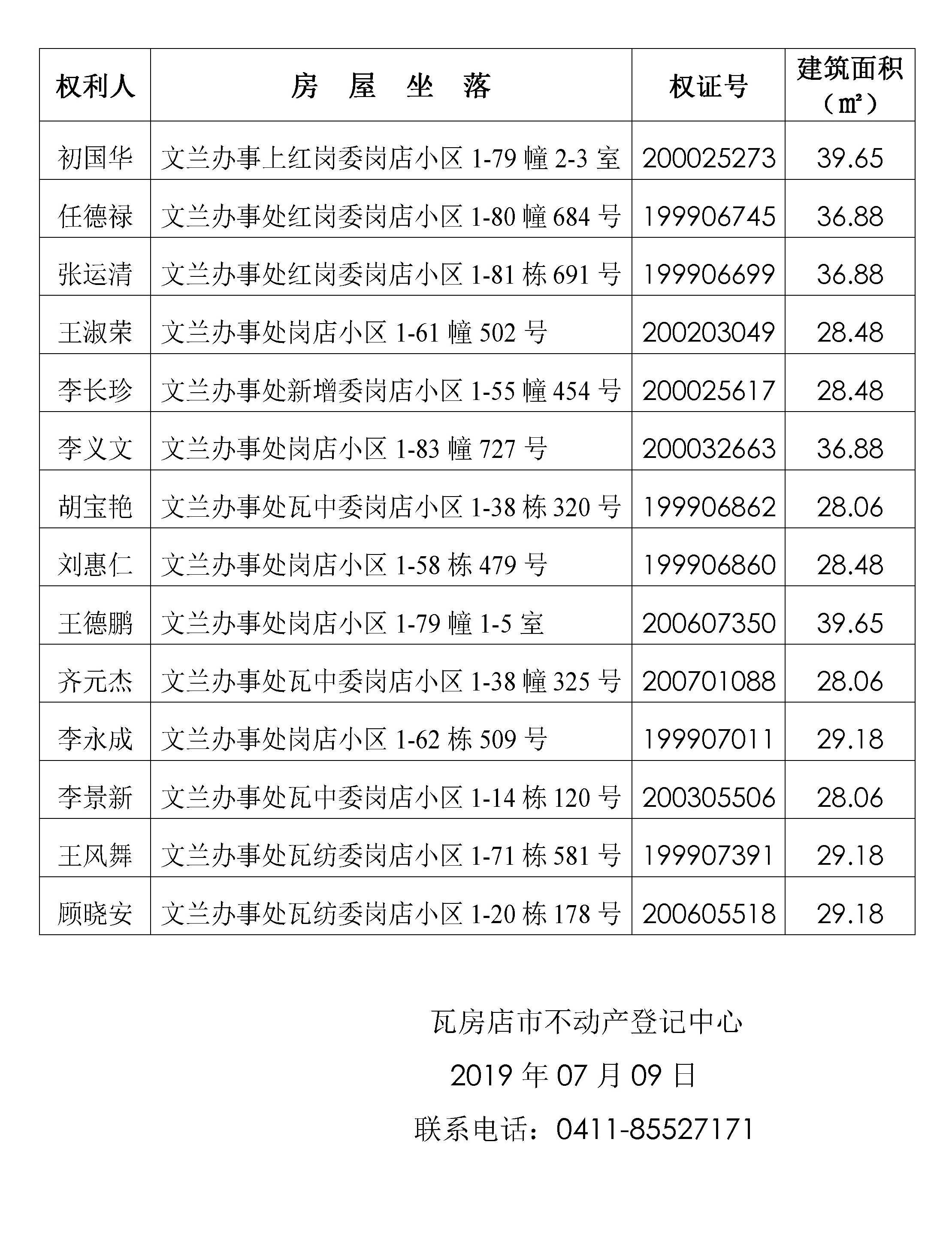 | 权利人 | 房　屋　坐　落 | 权证号 | 建筑面积（㎡） |
|---|---|---|---|
| 初国华 | 文兰办事上红岗委岗店小区 1-79 幢 2-3 室 | 200025273 | 39.65 |
| 任德禄 | 文兰办事处红岗委岗店小区 1-80 幢 684 号 | 199906745 | 36.88 |
| 张运清 | 文兰办事处红岗委岗店小区 1-81 栋 691 号 | 199906699 | 36.88 |
| 王淑荣 | 文兰办事处岗店小区 1-61 幢 502 号 | 200203049 | 28.48 |
| 李长珍 | 文兰办事处新增委岗店小区 1-55 幢 454 号 | 200025617 | 28.48 |
| 李义文 | 文兰办事处岗店小区 1-83 幢 727 号 | 200032663 | 36.88 |
| 胡宝艳 | 文兰办事处瓦中委岗店小区 1-38 栋 320 号 | 199906862 | 28.06 |
| 刘惠仁 | 文兰办事处岗店小区 1-58 栋 479 号 | 199906860 | 28.48 |
| 王德鹏 | 文兰办事处岗店小区 1-79 幢 1-5 室 | 200607350 | 39.65 |
| 齐元杰 | 文兰办事处瓦中委岗店小区 1-38 幢 325 号 | 200701088 | 28.06 |
| 李永成 | 文兰办事处岗店小区 1-62 栋 509 号 | 199907011 | 29.18 |
| 李景新 | 文兰办事处瓦中委岗店小区 1-14 栋 120 号 | 200305506 | 28.06 |
| 王风舞 | 文兰办事处瓦纺委岗店小区 1-71 栋 581 号 | 199907391 | 29.18 |
| 顾晓安 | 文兰办事处瓦纺委岗店小区 1-20 栋 178 号 | 200605518 | 29.18 |

瓦房店市不动产登记中心

2019 年 07 月 09 日

联系电话：0411-85527171